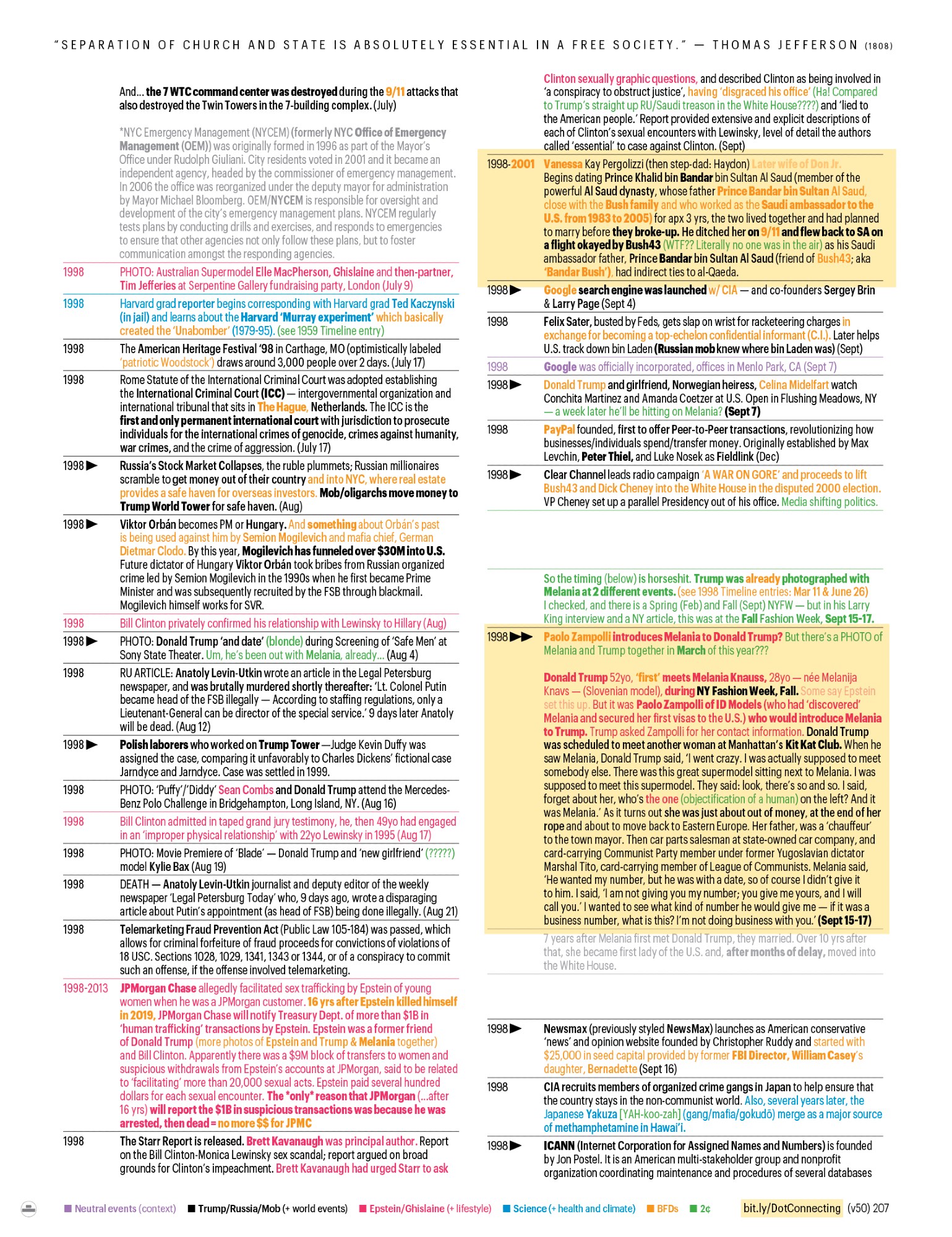 "SEPARATION OF CHURCH AND STATE IS ABSOLUTELY ESSENTIAL IN A FREE SOCIETY." — THOMAS JEFFERSON (1808)

And... the 7 WTC command center was destroyed during the 9/11 attacks that also destroyed the Twin Towers in the 7-building complex. (July)

*NYC Emergency Management (NYCEM) (formerly NYC Office of Emergency Management (OEM)) was originally formed in 1996 as part of the Mayor's Office under Rudolph Giuliani. City residents voted in 2001 and it became an independent agency, headed by the commissioner of emergency management. In 2006 the office was reorganized under the deputy mayor for administration by Mayor Michael Bloomberg. OEM/NYCEM is responsible for oversight and development of the city's emergency management plans. NYCEM regularly tests plans by conducting drills and exercises, and responds to emergencies to ensure that other agencies not only follow these plans, but to foster communication amongst the responding agencies.

1998 PHOTO: Australian Supermodel Elle MacPherson, Ghislaine and then-partner, Tim Jefferies at Serpentine Gallery fundraising party, London (July 9)

1998 Harvard grad reporter begins corresponding with Harvard grad Ted Kaczynski (in jail) and learns about the Harvard 'Murray experiment' which basically created the 'Unabomber' (1979-95). (see 1959 Timeline entry)

1998 The American Heritage Festival '98 in Carthage, MO (optimistically labeled 'patriotic Woodstock') draws around 3,000 people over 2 days. (July 17)

1998 Rome Statute of the International Criminal Court was adopted establishing the International Criminal Court (ICC) — intergovernmental organization and international tribunal that sits in The Hague, Netherlands. The ICC is the first and only permanent international court with jurisdiction to prosecute individuals for the international crimes of genocide, crimes against humanity, war crimes, and the crime of aggression. (July 17)

1998 ▶ Russia's Stock Market Collapses, the ruble plummets; Russian millionaires scramble to get money out of their country and into NYC, where real estate provides a safe haven for overseas investors. Mob/oligarchs move money to Trump World Tower for safe haven. (Aug)

1998 ▶ Viktor Orbán becomes PM or Hungary. And something about Orbán's past is being used against him by Semion Mogilevich and mafia chief, German Dietmar Clodo. By this year, Mogilevich has funneled over $30M into U.S. Future dictator of Hungary Viktor Orbán took bribes from Russian organized crime led by Semion Mogilevich in the 1990s when he first became Prime Minister and was subsequently recruited by the FSB through blackmail. Mogilevich himself works for SVR.

1998 Bill Clinton privately confirmed his relationship with Lewinsky to Hillary (Aug)

1998 ▶ PHOTO: Donald Trump 'and date' (blonde) during Screening of 'Safe Men' at Sony State Theater. Um, he's been out with Melania, already... (Aug 4)

1998 RU ARTICLE: Anatoly Levin-Utkin wrote an article in the Legal Petersburg newspaper, and was brutally murdered shortly thereafter: 'Lt. Colonel Putin became head of the FSB illegally — According to staffing regulations, only a Lieutenant-General can be director of the special service.' 9 days later Anatoly will be dead. (Aug 12)

1998 ▶ Polish laborers who worked on Trump Tower —Judge Kevin Duffy was assigned the case, comparing it unfavorably to Charles Dickens' fictional case Jarndyce and Jarndyce. Case was settled in 1999.

1998 PHOTO: 'Puffy'/'Diddy' Sean Combs and Donald Trump attend the Mercedes-Benz Polo Challenge in Bridgehampton, Long Island, NY. (Aug 16)

1998 Bill Clinton admitted in taped grand jury testimony, he, then 49yo had engaged in an 'improper physical relationship' with 22yo Lewinsky in 1995 (Aug 17)

1998 PHOTO: Movie Premiere of 'Blade' — Donald Trump and 'new girlfriend' (?????) model Kylie Bax (Aug 19)

1998 DEATH — Anatoly Levin-Utkin journalist and deputy editor of the weekly newspaper 'Legal Petersburg Today' who, 9 days ago, wrote a disparaging article about Putin's appointment (as head of FSB) being done illegally. (Aug 21)

1998 Telemarketing Fraud Prevention Act (Public Law 105-184) was passed, which allows for criminal forfeiture of fraud proceeds for convictions of violations of 18 USC. Sections 1028, 1029, 1341, 1343 or 1344, or of a conspiracy to commit such an offense, if the offense involved telemarketing.

1998-2013 JPMorgan Chase allegedly facilitated sex trafficking by Epstein of young women when he was a JPMorgan customer. 16 yrs after Epstein killed himself in 2019, JPMorgan Chase will notify Treasury Dept. of more than $1B in 'human trafficking' transactions by Epstein. Epstein was a former friend of Donald Trump (more photos of Epstein and Trump & Melania together) and Bill Clinton. Apparently there was a $9M block of transfers to women and suspicious withdrawals from Epstein's accounts at JPMorgan, said to be related to 'facilitating' more than 20,000 sexual acts. Epstein paid several hundred dollars for each sexual encounter. The *only* reason that JPMorgan (...after 16 yrs) will report the $1B in suspicious transactions was because he was arrested, then dead = no more $$ for JPMC

1998 The Starr Report is released. Brett Kavanaugh was principal author. Report on the Bill Clinton-Monica Lewinsky sex scandal; report argued on broad grounds for Clinton's impeachment. Brett Kavanaugh had urged Starr to ask Clinton sexually graphic questions, and described Clinton as being involved in 'a conspiracy to obstruct justice', having 'disgraced his office' (Ha! Compared to Trump's straight up RU/Saudi treason in the White House????) and 'lied to the American people.' Report provided extensive and explicit descriptions of each of Clinton's sexual encounters with Lewinsky, level of detail the authors called 'essential' to case against Clinton. (Sept)

1998-2001 Vanessa Kay Pergolizzi (then step-dad: Haydon) Later wife of Don Jr. Begins dating Prince Khalid bin Bandar bin Sultan Al Saud (member of the powerful Al Saud dynasty, whose father Prince Bandar bin Sultan Al Saud, close with the Bush family and who worked as the Saudi ambassador to the U.S. from 1983 to 2005) for apx 3 yrs, the two lived together and had planned to marry before they broke-up. He ditched her on 9/11 and flew back to SA on a flight okayed by Bush43 (WTF?? Literally no one was in the air) as his Saudi ambassador father, Prince Bandar bin Sultan Al Saud (friend of Bush43; aka 'Bandar Bush'), had indirect ties to al-Qaeda.

1998 ▶ Google search engine was launched w/ CIA — and co-founders Sergey Brin & Larry Page (Sept 4)

1998 Felix Sater, busted by Feds, gets slap on wrist for racketeering charges in exchange for becoming a top-echelon confidential informant (C.I.). Later helps U.S. track down bin Laden (Russian mob knew where bin Laden was) (Sept)

1998 Google was officially incorporated, offices in Menlo Park, CA (Sept 7)

1998 ▶ Donald Trump and girlfriend, Norwegian heiress, Celina Midelfart watch Conchita Martinez and Amanda Coetzer at U.S. Open in Flushing Meadows, NY — a week later he'll be hitting on Melania? (Sept 7)

1998 PayPal founded, first to offer Peer-to-Peer transactions, revolutionizing how businesses/individuals spend/transfer money. Originally established by Max Levchin, Peter Thiel, and Luke Nosek as Fieldlink (Dec)

1998 ▶ Clear Channel leads radio campaign 'A WAR ON GORE' and proceeds to lift Bush43 and Dick Cheney into the White House in the disputed 2000 election. VP Cheney set up a parallel Presidency out of his office. Media shifting politics.

So the timing (below) is horseshit. Trump was already photographed with Melania at 2 different events. (see 1998 Timeline entries: Mar 11 & June 26) I checked, and there is a Spring (Feb) and Fall (Sept) NYFW — but in his Larry King interview and a NY article, this was at the Fall Fashion Week, Sept 15-17.

1998 ▶▶ Paolo Zampolli introduces Melania to Donald Trump? But there's a PHOTO of Melania and Trump together in March of this year???

Donald Trump 52yo, 'first' meets Melania Knauss, 28yo — née Melanija Knavs — (Slovenian model), during NY Fashion Week, Fall. Some say Epstein set this up. But it was Paolo Zampolli of ID Models (who had 'discovered' Melania and secured her first visas to the U.S.) who would introduce Melania to Trump. Trump asked Zampolli for her contact information. Donald Trump was scheduled to meet another woman at Manhattan's Kit Kat Club. When he saw Melania, Donald Trump said, 'I went crazy. I was actually supposed to meet somebody else. There was this great supermodel sitting next to Melania. I was supposed to meet this supermodel. They said: look, there's so and so. I said, forget about her, who's the one (objectification of a human) on the left? And it was Melania.' As it turns out she was just about out of money, at the end of her rope and about to move back to Eastern Europe. Her father, was a 'chauffeur' to the town mayor. Then car parts salesman at state-owned car company, and card-carrying Communist Party member under former Yugoslavian dictator Marshal Tito, card-carrying member of League of Communists. Melania said, 'He wanted my number, but he was with a date, so of course I didn't give it to him. I said, 'I am not giving you my number; you give me yours, and I will call you.' I wanted to see what kind of number he would give me — if it was a business number, what is this? I'm not doing business with you.' (Sept 15-17)

7 years after Melania first met Donald Trump, they married. Over 10 yrs after that, she became first lady of the U.S. and, after months of delay, moved into the White House.

1998 ▶ Newsmax (previously styled NewsMax) launches as American conservative 'news' and opinion website founded by Christopher Ruddy and started with $25,000 in seed capital provided by former FBI Director, William Casey's daughter, Bernadette (Sept 16)

1998 CIA recruits members of organized crime gangs in Japan to help ensure that the country stays in the non-communist world. Also, several years later, the Japanese Yakuza [YAH-koo-zah] (gang/mafia/gokudō) merge as a major source of methamphetamine in Hawai'i.

1998 ▶ ICANN (Internet Corporation for Assigned Names and Numbers) is founded by Jon Postel. It is an American multi-stakeholder group and nonprofit organization coordinating maintenance and procedures of several databases

■ Neutral events (context) ■ Trump/Russia/Mob (+ world events) ■ Epstein/Ghislaine (+ lifestyle) ■ Science (+ health and climate) ■ BFDs ■ 2¢ bit.ly/DotConnecting (v50) 207